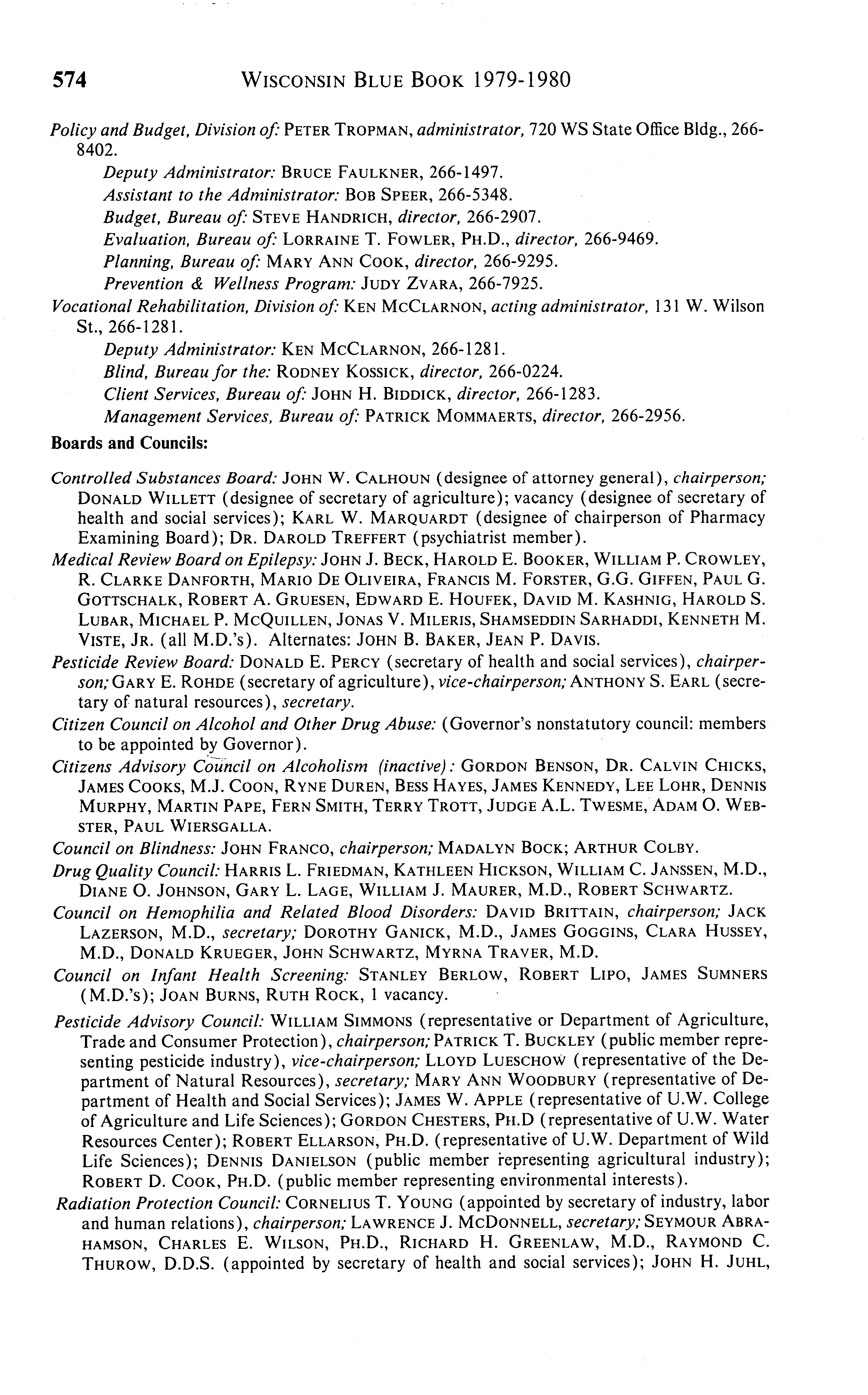 574 WISCONSIN BLUE BOOK 1979-1980

Policy and Budget, Division of: PETER TROPMAN, administrator, 720 WS State Office Bldg., 266-8402.

Deputy Administrator: BRUCE FAULKNER, 266-1497.

Assistant to the Administrator: BOB SPEER, 266-5348.

Budget, Bureau of: STEVE HANDRICH, director, 266-2907.

Evaluation, Bureau of: LORRAINE T. FOWLER, PH.D., director, 266-9469.

Planning, Bureau of: MARY ANN COOK, director, 266-9295.

Prevention & Wellness Program: JUDY ZVARA, 266-7925.

Vocational Rehabilitation, Division of: KEN MCCLARNON, acting administrator, 131 W. Wilson St., 266-1281.

Deputy Administrator: KEN MCCLARNON, 266-1281.

Blind, Bureau for the: RODNEY KOSSICK, director, 266-0224.

Client Services, Bureau of: JOHN H. BIDDICK, director, 266-1283.

Management Services, Bureau of: PATRICK MOMMAERTS, director, 266-2956.

Boards and Councils:

Controlled Substances Board: JOHN W. CALHOUN (designee of attorney general), chairperson; DONALD WILLETT (designee of secretary of agriculture); vacancy (designee of secretary of health and social services); KARL W. MARQUARDT (designee of chairperson of Pharmacy Examining Board); DR. DAROLD TREFFERT (psychiatrist member).

Medical Review Board on Epilepsy: JOHN J. BECK, HAROLD E. BOOKER, WILLIAM P. CROWLEY, R. CLARKE DANFORTH, MARIO DE OLIVEIRA, FRANCIS M. FORSTER, G.G. GIFFEN, PAUL G. GOTTSCHALK, ROBERT A. GRUESEN, EDWARD E. HOUFEK, DAVID M. KASHNIG, HAROLD S. LUBAR, MICHAEL P. MCQUILLEN, JONAS V. MILERIS, SHAMSEDDIN SARHADDI, KENNETH M. VISTE, JR. (all M.D.'s). Alternates: JOHN B. BAKER, JEAN P. DAVIS.

Pesticide Review Board: DONALD E. PERCY (secretary of health and social services), chairperson; GARY E. ROHDE (secretary of agriculture), vice-chairperson; ANTHONY S. EARL (secretary of natural resources), secretary.

Citizen Council on Alcohol and Other Drug Abuse: (Governor's nonstatutory council: members to be appointed by Governor).

Citizens Advisory Council on Alcoholism (inactive): GORDON BENSON, DR. CALVIN CHICKS, JAMES COOKS, M.J. COON, RYNE DUREN, BESS HAYES, JAMES KENNEDY, LEE LOHR, DENNIS MURPHY, MARTIN PAPE, FERN SMITH, TERRY TROTT, JUDGE A.L. TWESME, ADAM O. WEBSTER, PAUL WIERSGALLA.

Council on Blindness: JOHN FRANCO, chairperson; MADALYN BOCK; ARTHUR COLBY.

Drug Quality Council: HARRIS L. FRIEDMAN, KATHLEEN HICKSON, WILLIAM C. JANSSEN, M.D., DIANE O. JOHNSON, GARY L. LAGE, WILLIAM J. MAURER, M.D., ROBERT SCHWARTZ.

Council on Hemophilia and Related Blood Disorders: DAVID BRITTAIN, chairperson; JACK LAZERSON, M.D., secretary; DOROTHY GANICK, M.D., JAMES GOGGINS, CLARA HUSSEY, M.D., DONALD KRUEGER, JOHN SCHWARTZ, MYRNA TRAVER, M.D.

Council on Infant Health Screening: STANLEY BERLOW, ROBERT LIPO, JAMES SUMNERS (M.D.'s); JOAN BURNS, RUTH ROCK, 1 vacancy.

Pesticide Advisory Council: WILLIAM SIMMONS (representative or Department of Agriculture, Trade and Consumer Protection), chairperson; PATRICK T. BUCKLEY (public member representing pesticide industry), vice-chairperson; LLOYD LUESCHOW (representative of the Department of Natural Resources), secretary; MARY ANN WOODBURY (representative of Department of Health and Social Services); JAMES W. APPLE (representative of U.W. College of Agriculture and Life Sciences); GORDON CHESTERS, PH.D (representative of U.W. Water Resources Center); ROBERT ELLARSON, PH.D. (representative of U.W. Department of Wild Life Sciences); DENNIS DANIELSON (public member representing agricultural industry); ROBERT D. COOK, PH.D. (public member representing environmental interests).

Radiation Protection Council: CORNELIUS T. YOUNG (appointed by secretary of industry, labor and human relations), chairperson; LAWRENCE J. MCDONNELL, secretary; SEYMOUR ABRAHAMSON, CHARLES E. WILSON, PH.D., RICHARD H. GREENLAW, M.D., RAYMOND C. THUROW, D.D.S. (appointed by secretary of health and social services); JOHN H. JUHL,